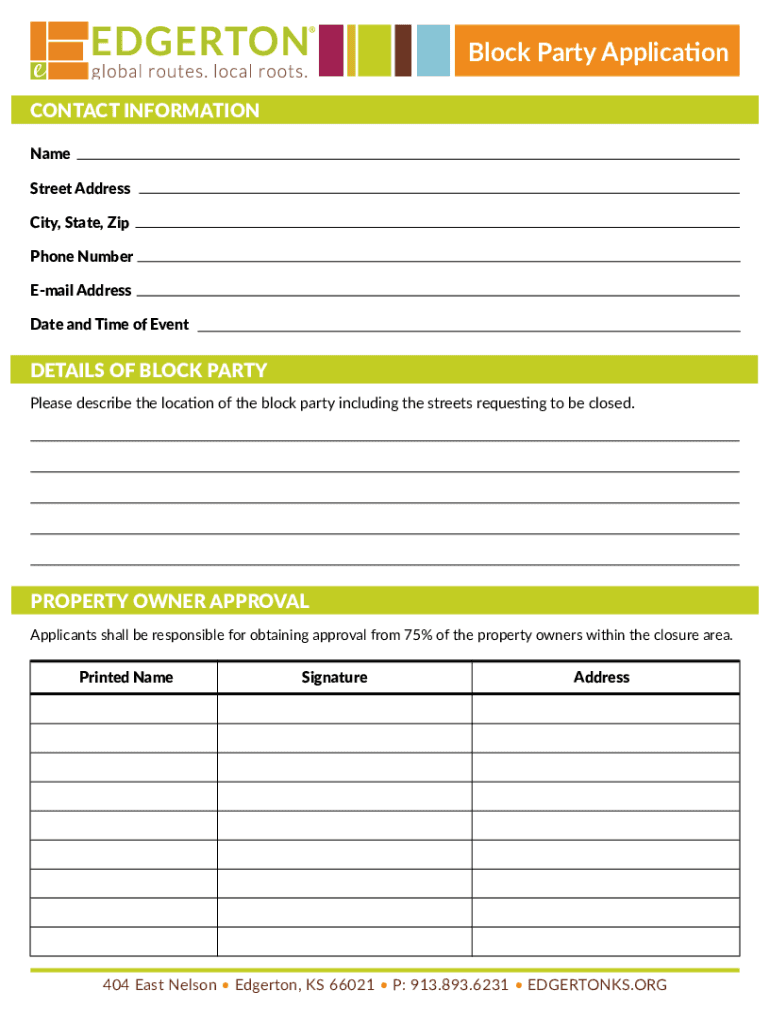 e EDGERTON®
global routes. local roots.

Block Party Application

CONTACT INFORMATION

Name

Street Address

City, State, Zip

Phone Number

E-mail Address

Date and Time of Event

DETAILS OF BLOCK PARTY

Please describe the location of the block party including the streets requesting to be closed.

PROPERTY OWNER APPROVAL

Applicants shall be responsible for obtaining approval from 75% of the property owners within the closure area.

| Printed Name | Signature | Address |
|---|---|---|
| | | |
| | | |
| | | |
| | | |
| | | |
| | | |
| | | |
| | | |
| | | |

404 East Nelson • Edgerton, KS 66021 • P: 913.893.6231 • EDGERTONKS.ORG